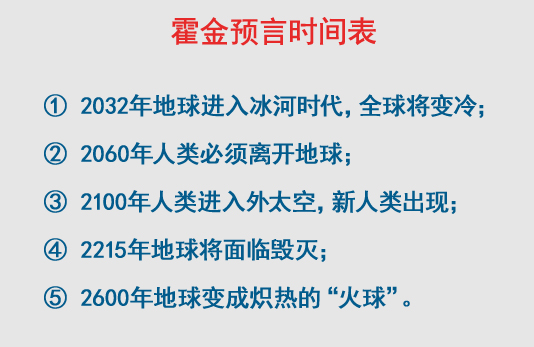 霍金预言时间表

① 2032年地球进入冰河时代，全球将变冷；

② 2060年人类必须离开地球；

③ 2100年人类进入外太空，新人类出现；

④ 2215年地球将面临毁灭；

⑤ 2600年地球变成炽热的“火球”。